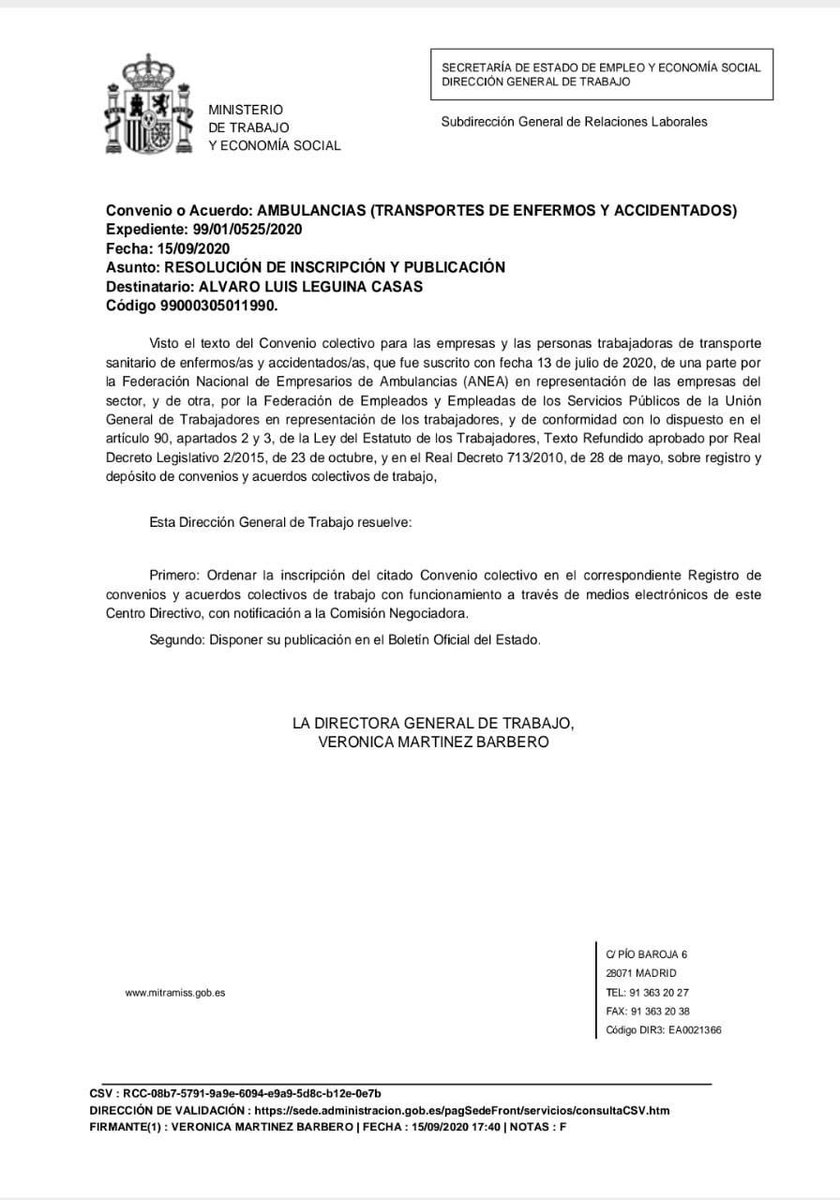 MINISTERIO
DE TRABAJO
Y ECONOMÍA SOCIAL

SECRETARÍA DE ESTADO DE EMPLEO Y ECONOMÍA SOCIAL
DIRECCIÓN GENERAL DE TRABAJO

Subdirección General de Relaciones Laborales

Convenio o Acuerdo: AMBULANCIAS (TRANSPORTES DE ENFERMOS Y ACCIDENTADOS)
Expediente: 99/01/0525/2020
Fecha: 15/09/2020
Asunto: RESOLUCIÓN DE INSCRIPCIÓN Y PUBLICACIÓN
Destinatario: ALVARO LUIS LEGUINA CASAS
Código 99000305011990.

Visto el texto del Convenio colectivo para las empresas y las personas trabajadoras de transporte sanitario de enfermos/as y accidentados/as, que fue suscrito con fecha 13 de julio de 2020, de una parte por la Federación Nacional de Empresarios de Ambulancias (ANEA) en representación de las empresas del sector, y de otra, por la Federación de Empleados y Empleadas de los Servicios Públicos de la Unión General de Trabajadores en representación de los trabajadores, y de conformidad con lo dispuesto en el artículo 90, apartados 2 y 3, de la Ley del Estatuto de los Trabajadores, Texto Refundido aprobado por Real Decreto Legislativo 2/2015, de 23 de octubre, y en el Real Decreto 713/2010, de 28 de mayo, sobre registro y depósito de convenios y acuerdos colectivos de trabajo,

Esta Dirección General de Trabajo resuelve:

Primero: Ordenar la inscripción del citado Convenio colectivo en el correspondiente Registro de convenios y acuerdos colectivos de trabajo con funcionamiento a través de medios electrónicos de este Centro Directivo, con notificación a la Comisión Negociadora.

Segundo: Disponer su publicación en el Boletín Oficial del Estado.

LA DIRECTORA GENERAL DE TRABAJO,
VERONICA MARTINEZ BARBERO

www.mitramiss.gob.es

C/ PÍO BAROJA 6
28071 MADRID
TEL: 91 363 20 27
FAX: 91 363 20 38
Código DIR3: EA0021366

CSV : RCC-08b7-5791-9a9e-6094-e9a9-5d8c-b12e-0e7b
DIRECCIÓN DE VALIDACIÓN : https://sede.administracion.gob.es/pagSedeFront/servicios/consultaCSV.htm
FIRMANTE(1) : VERONICA MARTINEZ BARBERO | FECHA : 15/09/2020 17:40 | NOTAS : F